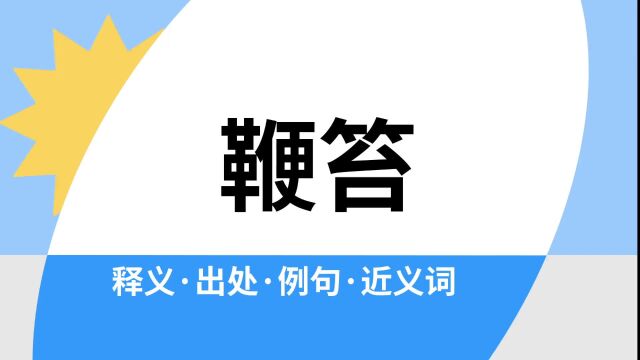 鞭笞

释义·出处·例句·近义词